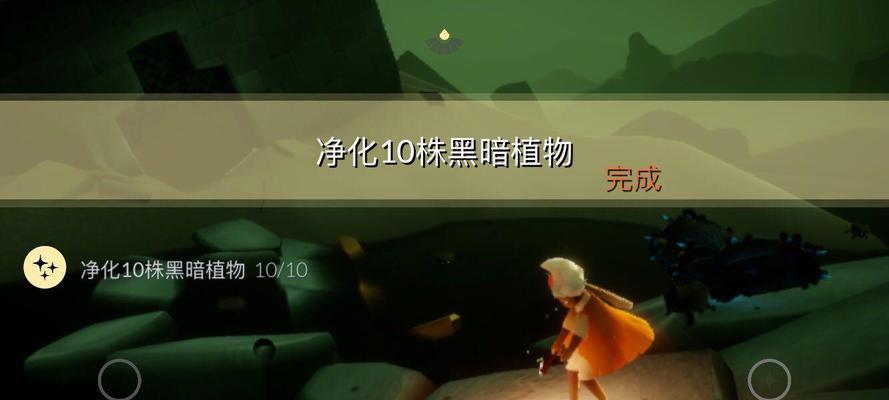 净化10株黑暗植物

完成

净化10株黑暗植物 10/10